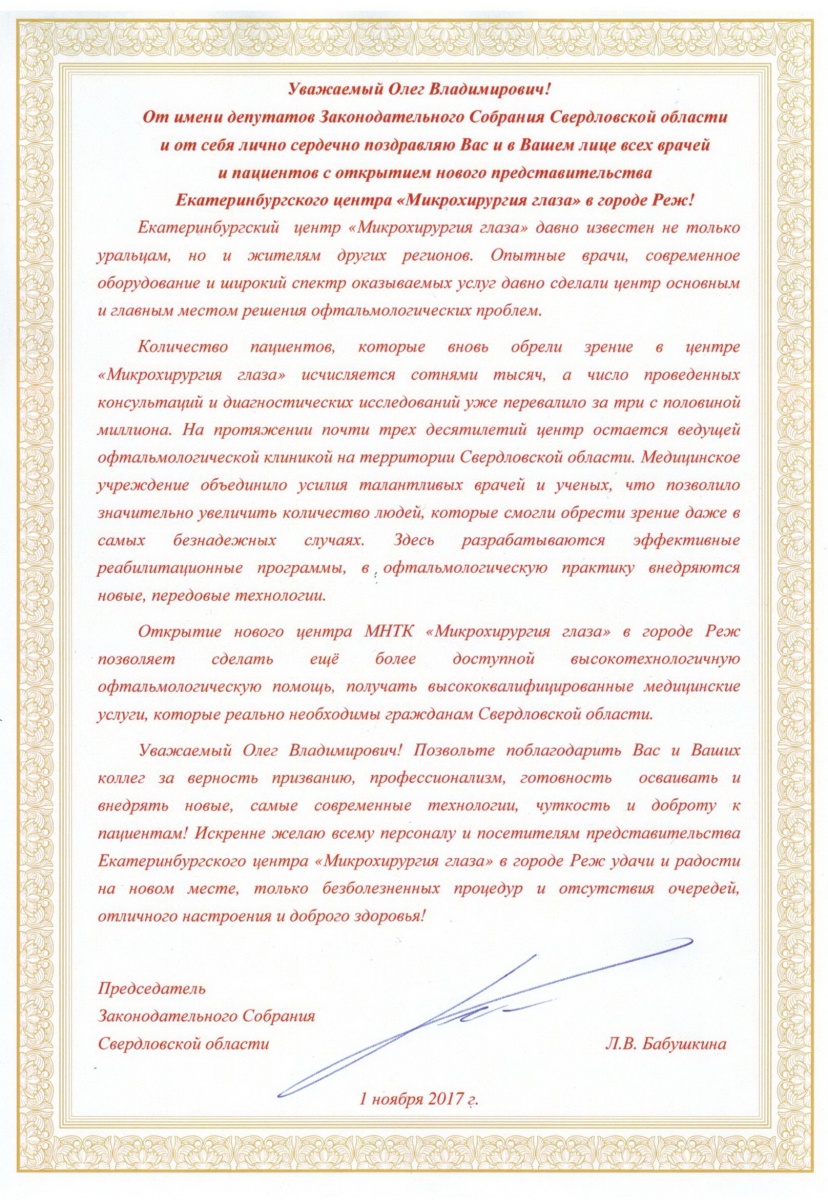 Уважаемый Олег Владимирович!
От имени депутатов Законодательного Собрания Свердловской области
и от себя лично сердечно поздравляю Вас и в Вашем лице всех врачей
и пациентов с открытием нового представительства
Екатеринбургского центра «Микрохирургия глаза» в городе Реж!

Екатеринбургский центр «Микрохирургия глаза» давно известен не только уральцам, но и жителям других регионов. Опытные врачи, современное оборудование и широкий спектр оказываемых услуг давно сделали центр основным и главным местом решения офтальмологических проблем.

Количество пациентов, которые вновь обрели зрение в центре «Микрохирургия глаза» исчисляется сотнями тысяч, а число проведенных консультаций и диагностических исследований уже перевалило за три с половиной миллиона. На протяжении почти трех десятилетий центр остается ведущей офтальмологической клиникой на территории Свердловской области. Медицинское учреждение объединило усилия талантливых врачей и ученых, что позволило значительно увеличить количество людей, которые смогли обрести зрение даже в самых безнадежных случаях. Здесь разрабатываются эффективные реабилитационные программы, в офтальмологическую практику внедряются новые, передовые технологии.

Открытие нового центра МНТК «Микрохирургия глаза» в городе Реж позволяет сделать ещё более доступной высокотехнологичную офтальмологическую помощь, получать высококвалифицированные медицинские услуги, которые реально необходимы гражданам Свердловской области.

Уважаемый Олег Владимирович! Позвольте поблагодарить Вас и Ваших коллег за верность призванию, профессионализм, готовность осваивать и внедрять новые, самые современные технологии, чуткость и доброту к пациентам! Искренне желаю всему персоналу и посетителям представительства Екатеринбургского центра «Микрохирургия глаза» в городе Реж удачи и радости на новом месте, только безболезненных процедур и отсутствия очередей, отличного настроения и доброго здоровья!

Председатель
Законодательного Собрания
Свердловской области

Л.В. Бабушкина

1 ноября 2017 г.